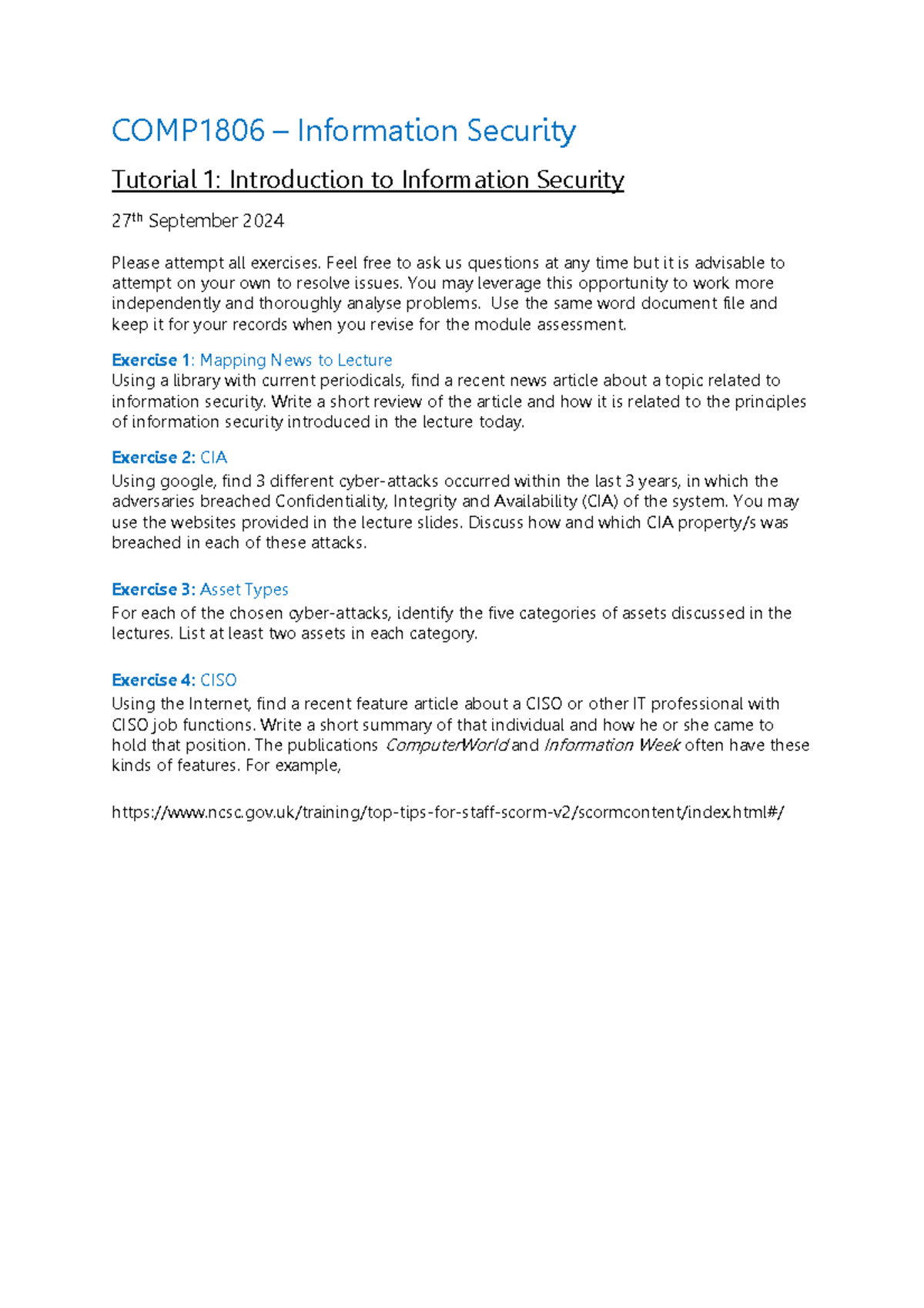 COMP1806 – Information Security

Tutorial 1: Introduction to Information Security

27th September 2024

Please attempt all exercises. Feel free to ask us questions at any time but it is advisable to attempt on your own to resolve issues. You may leverage this opportunity to work more independently and thoroughly analyse problems. Use the same word document file and keep it for your records when you revise for the module assessment.

Exercise 1: Mapping News to Lecture
Using a library with current periodicals, find a recent news article about a topic related to information security. Write a short review of the article and how it is related to the principles of information security introduced in the lecture today.

Exercise 2: CIA
Using google, find 3 different cyber-attacks occurred within the last 3 years, in which the adversaries breached Confidentiality, Integrity and Availability (CIA) of the system. You may use the websites provided in the lecture slides. Discuss how and which CIA property/s was breached in each of these attacks.

Exercise 3: Asset Types
For each of the chosen cyber-attacks, identify the five categories of assets discussed in the lectures. List at least two assets in each category.

Exercise 4: CISO
Using the Internet, find a recent feature article about a CISO or other IT professional with CISO job functions. Write a short summary of that individual and how he or she came to hold that position. The publications ComputerWorld and Information Week often have these kinds of features. For example,

https://www.ncsc.gov.uk/training/top-tips-for-staff-scorm-v2/scormcontent/index.html#/